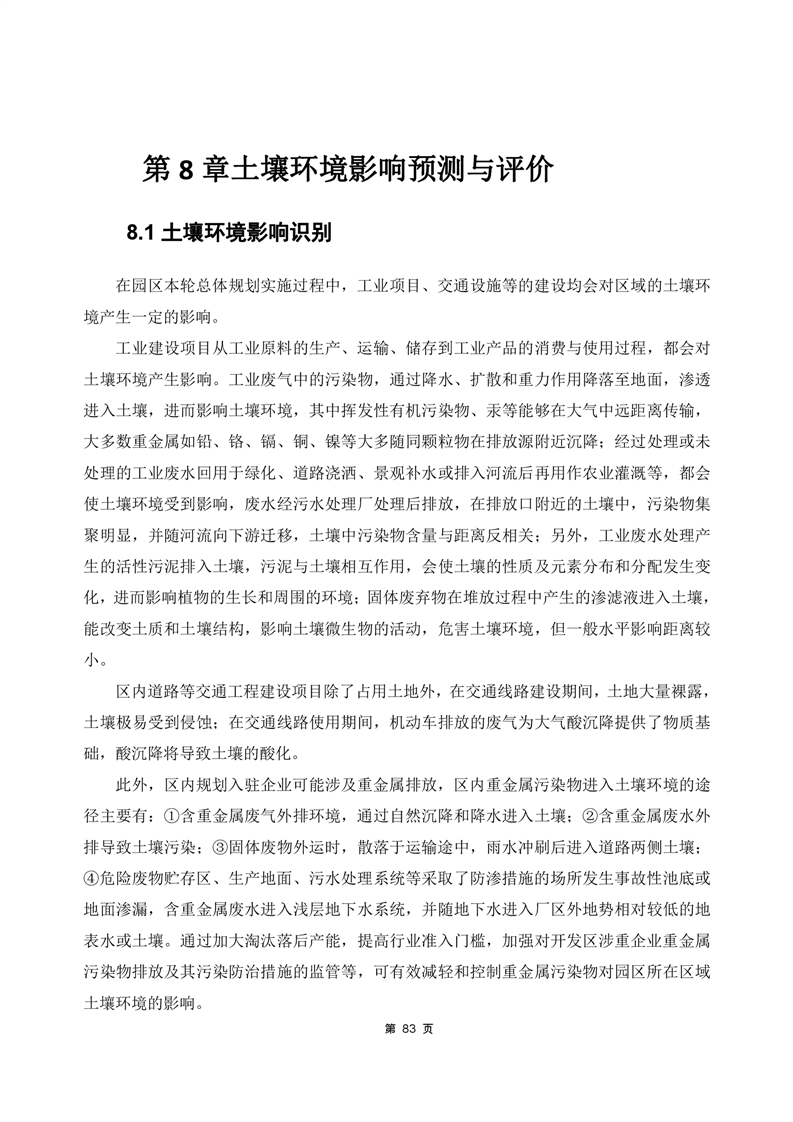 第 8 章土壤环境影响预测与评价

8.1 土壤环境影响识别

在园区本轮总体规划实施过程中，工业项目、交通设施等的建设均会对区域的土壤环境产生一定的影响。

工业建设项目从工业原料的生产、运输、储存到工业产品的消费与使用过程，都会对土壤环境产生影响。工业废气中的污染物，通过降水、扩散和重力作用降落至地面，渗透进入土壤，进而影响土壤环境，其中挥发性有机污染物、汞等能够在大气中远距离传输，大多数重金属如铅、铬、镉、铜、镍等大多随同颗粒物在排放源附近沉降；经过处理或未处理的工业废水回用于绿化、道路浇洒、景观补水或排入河流后再用作农业灌溉等，都会使土壤环境受到影响，废水经污水处理厂处理后排放，在排放口附近的土壤中，污染物集聚明显，并随河流向下游迁移，土壤中污染物含量与距离反相关；另外，工业废水处理产生的活性污泥排入土壤，污泥与土壤相互作用，会使土壤的性质及元素分布和分配发生变化，进而影响植物的生长和周围的环境；固体废弃物在堆放过程中产生的渗滤液进入土壤，能改变土质和土壤结构，影响土壤微生物的活动，危害土壤环境，但一般水平影响距离较小。

区内道路等交通工程建设项目除了占用土地外，在交通线路建设期间，土地大量裸露，土壤极易受到侵蚀；在交通线路使用期间，机动车排放的废气为大气酸沉降提供了物质基础，酸沉降将导致土壤的酸化。

此外，区内规划入驻企业可能涉及重金属排放，区内重金属污染物进入土壤环境的途径主要有：①含重金属废气外排环境，通过自然沉降和降水进入土壤；②含重金属废水外排导致土壤污染；③固体废物外运时，散落于运输途中，雨水冲刷后进入道路两侧土壤；④危险废物贮存区、生产地面、污水处理系统等采取了防渗措施的场所发生事故性池底或地面渗漏，含重金属废水进入浅层地下水系统，并随地下水进入厂区外地势相对较低的地表水或土壤。通过加大淘汰落后产能，提高行业准入门槛，加强对开发区涉重企业重金属污染物排放及其污染防治措施的监管等，可有效减轻和控制重金属污染物对园区所在区域土壤环境的影响。

第 83 页